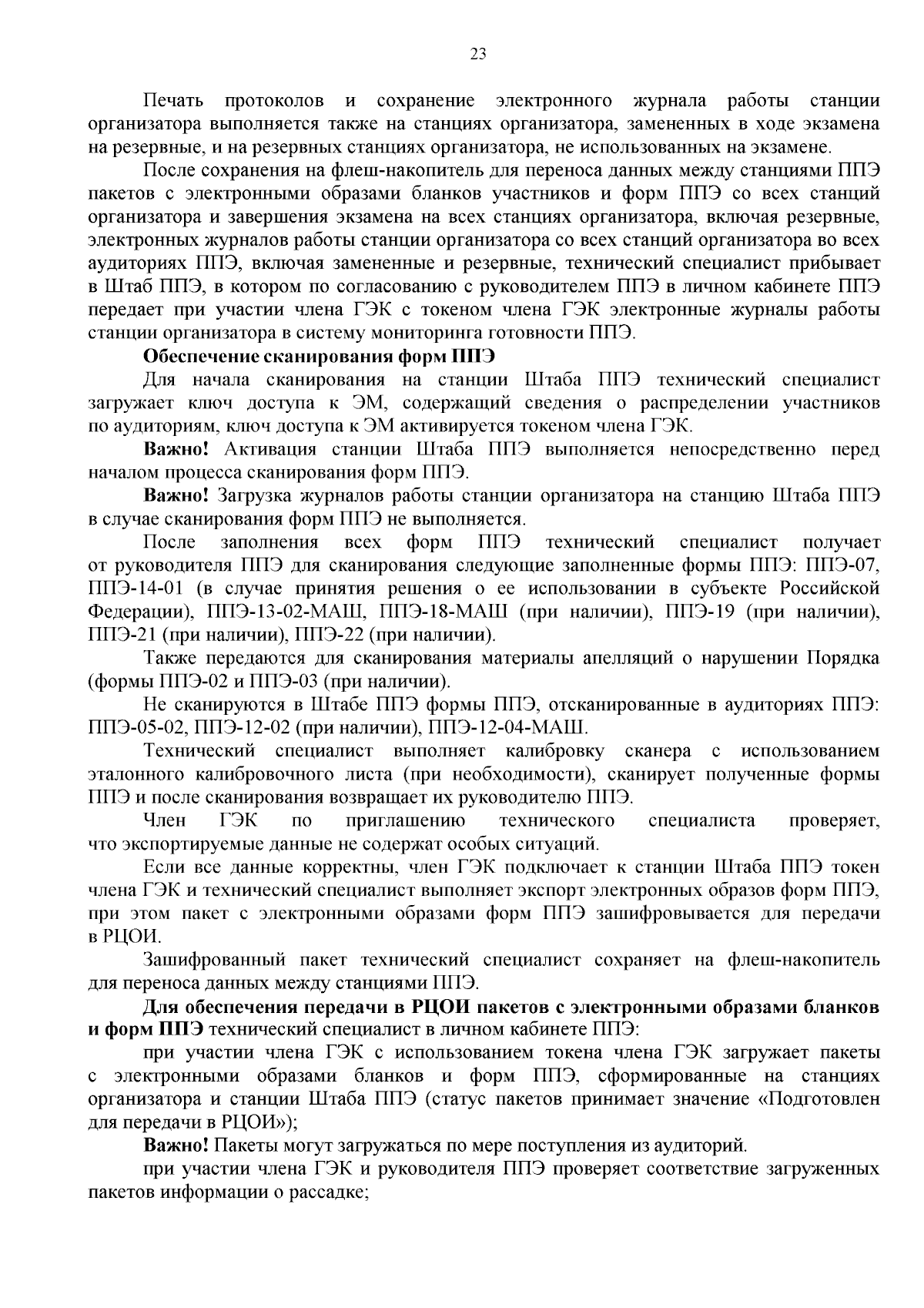 23

Печать протоколов и сохранение электронного журнала работы станции организатора выполняется также на станциях организатора, замененных в ходе экзамена на резервные, и на резервных станциях организатора, не использованных на экзамене.

После сохранения на флеш-накопитель для переноса данных между станциями ППЭ пакетов с электронными образами бланков участников и форм ППЭ со всех станций организатора и завершения экзамена на всех станциях организатора, включая резервные, электронных журналов работы станции организатора со всех станций организатора во всех аудиториях ППЭ, включая замененные и резервные, технический специалист прибывает в Штаб ППЭ, в котором по согласованию с руководителем ППЭ в личном кабинете ППЭ передает при участии члена ГЭК с токеном члена ГЭК электронные журналы работы станции организатора в систему мониторинга готовности ППЭ.

Обеспечение сканирования форм ППЭ

Для начала сканирования на станции Штаба ППЭ технический специалист загружает ключ доступа к ЭМ, содержащий сведения о распределении участников по аудиториям, ключ доступа к ЭМ активируется токеном члена ГЭК.

Важно! Активация станции Штаба ППЭ выполняется непосредственно перед началом процесса сканирования форм ППЭ.

Важно! Загрузка журналов работы станции организатора на станцию Штаба ППЭ в случае сканирования форм ППЭ не выполняется.

После заполнения всех форм ППЭ технический специалист получает от руководителя ППЭ для сканирования следующие заполненные формы ППЭ: ППЭ-07, ППЭ-14-01 (в случае принятия решения о ее использовании в субъекте Российской Федерации), ППЭ-13-02-МАШ, ППЭ-18-МАШ (при наличии), ППЭ-19 (при наличии), ППЭ-21 (при наличии), ППЭ-22 (при наличии).

Также передаются для сканирования материалы апелляций о нарушении Порядка (формы ППЭ-02 и ППЭ-03 (при наличии).

Не сканируются в Штабе ППЭ формы ППЭ, отсканированные в аудиториях ППЭ: ППЭ-05-02, ППЭ-12-02 (при наличии), ППЭ-12-04-МАШ.

Технический специалист выполняет калибровку сканера с использованием эталонного калибровочного листа (при необходимости), сканирует полученные формы ППЭ и после сканирования возвращает их руководителю ППЭ.

Член ГЭК по приглашению технического специалиста проверяет, что экспортируемые данные не содержат особых ситуаций.

Если все данные корректны, член ГЭК подключает к станции Штаба ППЭ токен члена ГЭК и технический специалист выполняет экспорт электронных образов форм ППЭ, при этом пакет с электронными образами форм ППЭ зашифровывается для передачи в РЦОИ.

Зашифрованный пакет технический специалист сохраняет на флеш-накопитель для переноса данных между станциями ППЭ.

Для обеспечения передачи в РЦОИ пакетов с электронными образами бланков и форм ППЭ технический специалист в личном кабинете ППЭ:

при участии члена ГЭК с использованием токена члена ГЭК загружает пакеты с электронными образами бланков и форм ППЭ, сформированные на станциях организатора и станции Штаба ППЭ (статус пакетов принимает значение «Подготовлен для передачи в РЦОИ»);

Важно! Пакеты могут загружаться по мере поступления из аудиторий.

при участии члена ГЭК и руководителя ППЭ проверяет соответствие загруженных пакетов информации о рассадке;